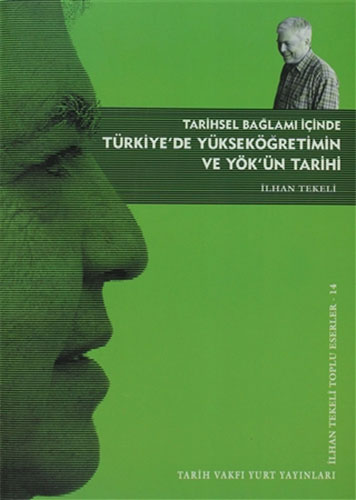 TARİHSEL BAĞLAMI İÇİNDE
TÜRKİYE'DE YÜKSEKÖĞRETİMİN VE YÖK'ÜN TARİHİ

İLHAN TEKELİ

İLHAN TEKELİ TOPLU ESERLER - 14

TARİH VAKFI YURT YAYINLARI